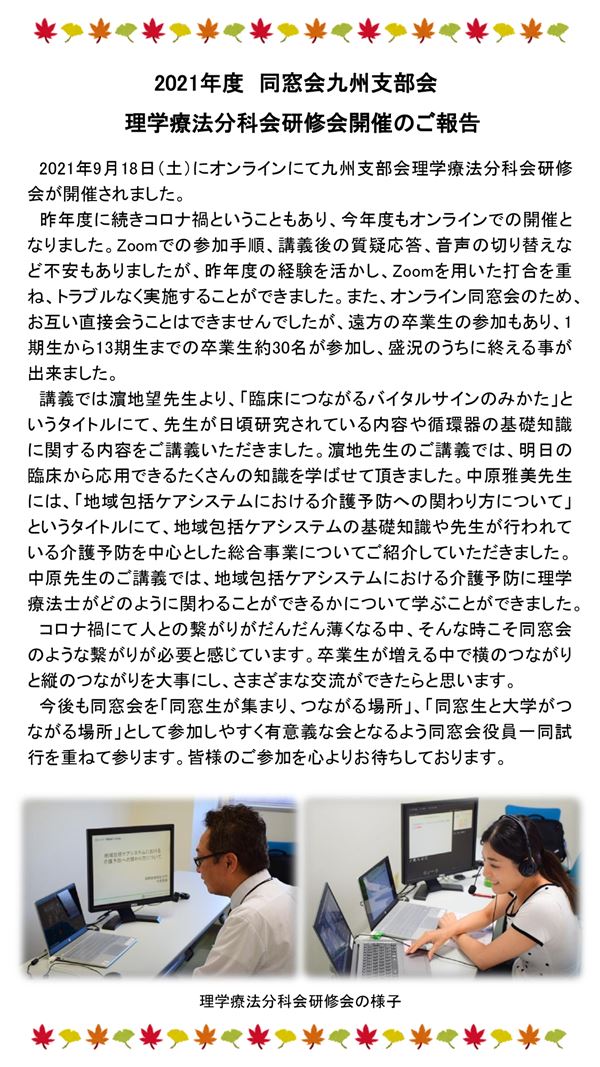 2021年度 同窓会九州支部会

理学療法分科会研修会開催のご報告

2021年9月18日（土）にオンラインにて九州支部会理学療法分科会研修会が開催されました。

昨年度に続きコロナ禍ということもあり、今年度もオンラインでの開催となりました。Zoomでの参加手順、講義後の質疑応答、音声の切り替えなど不安もありましたが、昨年度の経験を活かし、Zoomを用いた打合を重ね、トラブルなく実施することができました。また、オンライン同窓会のため、お互い直接会うことはできませんでしたが、遠方の卒業生の参加もあり、1期生から13期生までの卒業生約30名が参加し、盛況のうちに終える事が出来ました。

講義では濵地望先生より、「臨床につながるバイタルサインのみかた」というタイトルにて、先生が日頃研究されている内容や循環器の基礎知識に関する内容をご講義いただきました。濵地先生のご講義では、明日の臨床から応用できるたくさんの知識を学ばせて頂きました。中原雅美先生には、「地域包括ケアシステムにおける介護予防への関わり方について」というタイトルにて、地域包括ケアシステムの基礎知識や先生が行われている介護予防を中心とした総合事業についてご紹介していただきました。中原先生のご講義では、地域包括ケアシステムにおける介護予防に理学療法士がどのように関わることができるかについて学ぶことができました。

コロナ禍にて人との繋がりがだんだん薄くなる中、そんな時こそ同窓会のような繋がりが必要と感じています。卒業生が増える中で横のつながりと縦のつながりを大事にし、さまざまな交流ができたらと思います。

今後も同窓会を「同窓生が集まり、つながる場所」、「同窓生と大学がつながる場所」として参加しやすく有意義な会となるよう同窓会役員一同試行を重ねて参ります。皆様のご参加を心よりお待ちしております。

理学療法分科会研修会の様子